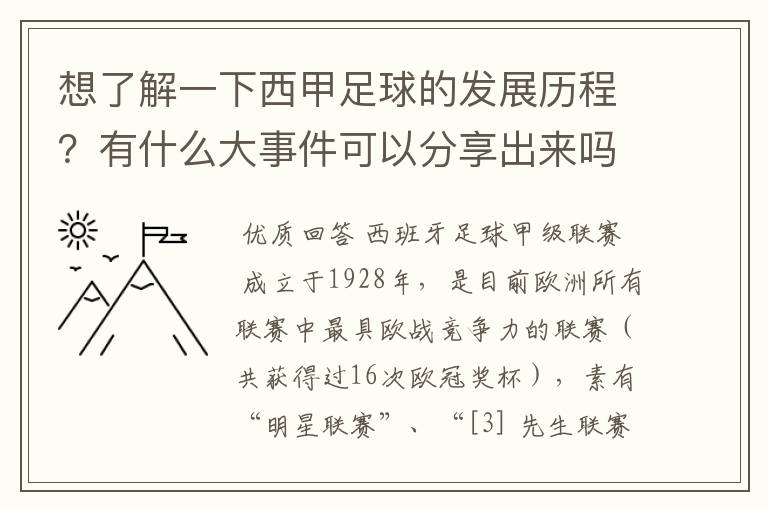 想了解一下西甲足球的发展历程？有什么大事件可以分享出来吗

优质回答 西班牙足球甲级联赛成立于1928年，是目前欧洲所有联赛中最具欧战竞争力的联赛（共获得过16次欧冠奖杯），素有“明星联赛”、“[3] 先生联赛